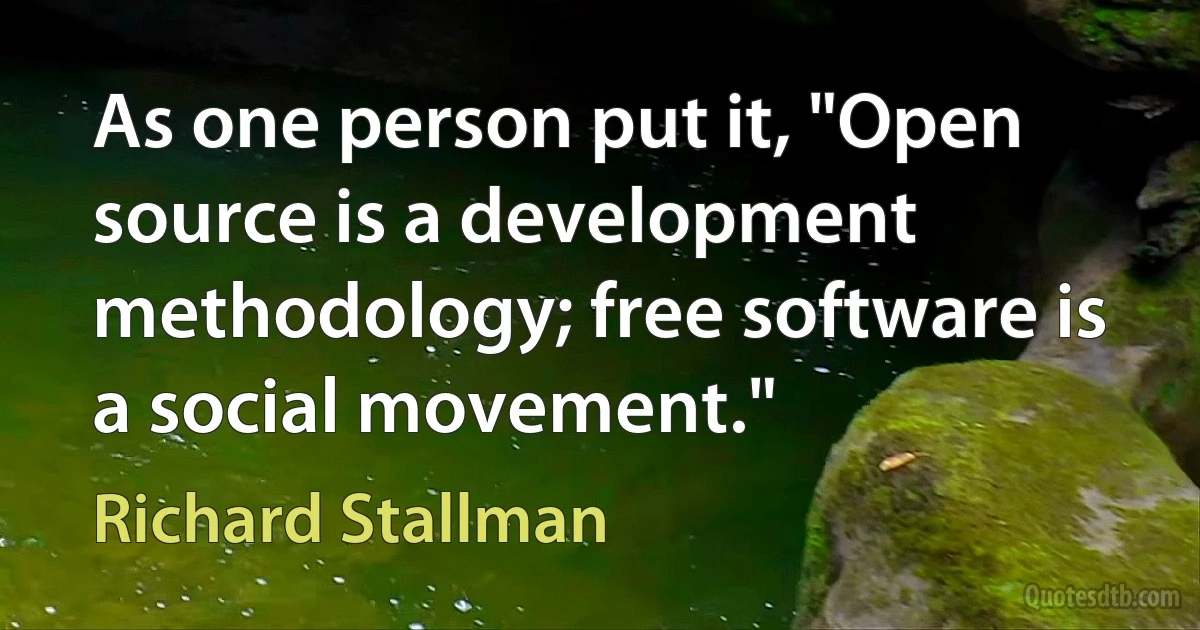 As one person put it, "Open source is a development methodology; free software is a social movement."

Richard Stallman

Quotesdtb.com